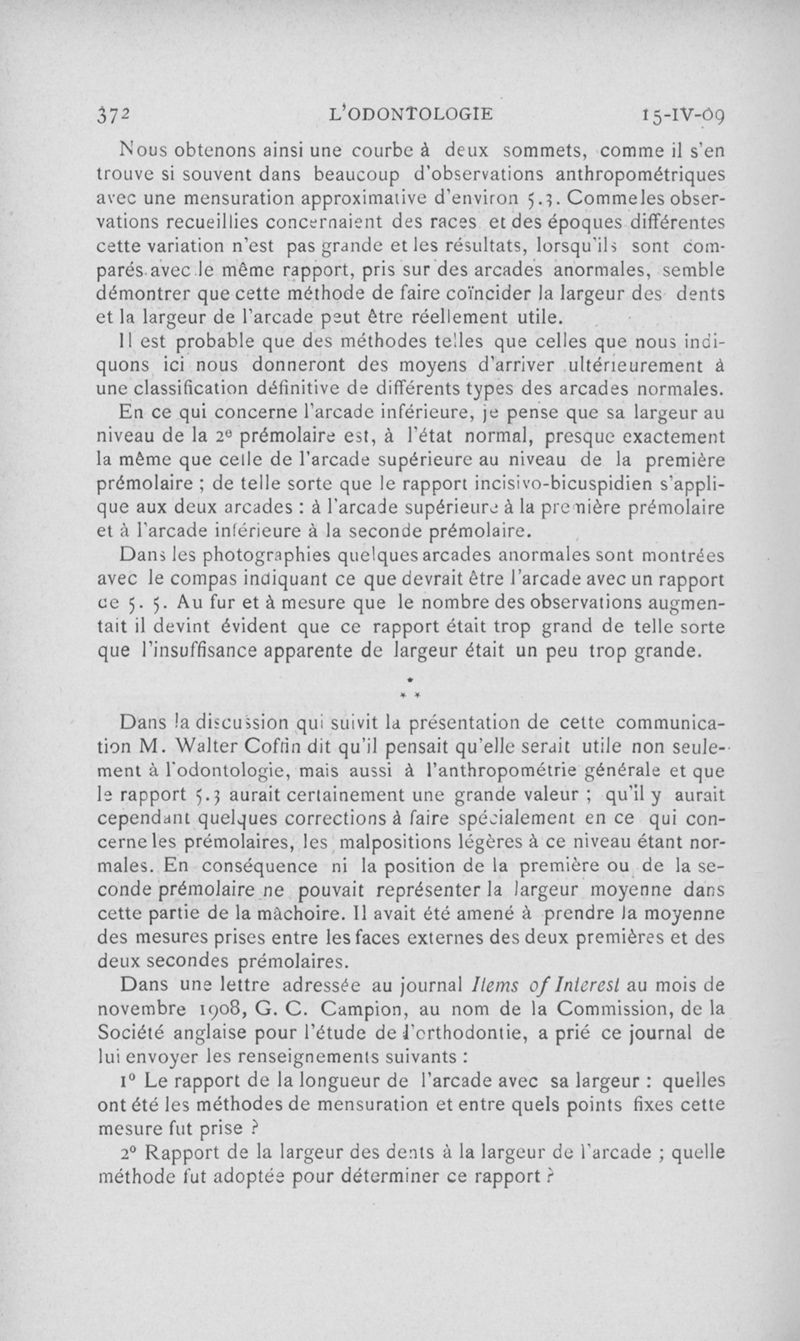 372 L'ODONTOLOGIE 15-IV-09

Nous obtenons ainsi une courbe à deux sommets, comme il s'en trouve si souvent dans beaucoup d'observations anthropométriques avec une mensuration approximative d'environ 5.3. Comme les observations recueillies concernaient des races et des époques différentes cette variation n'est pas grande et les résultats, lorsqu'ils sont comparés avec le même rapport, pris sur des arcades anormales, semble démontrer que cette méthode de faire coïncider la largeur des dents et la largeur de l'arcade peut être réellement utile.

Il est probable que des méthodes telles que celles que nous indiquons ici nous donneront des moyens d'arriver ultérieurement à une classification définitive de différents types des arcades normales.

En ce qui concerne l'arcade inférieure, je pense que sa largeur au niveau de la 2e prémolaire est, à l'état normal, presque exactement la même que celle de l'arcade supérieure au niveau de la première prémolaire ; de telle sorte que le rapport incisivo-bicuspidien s'applique aux deux arcades : à l'arcade supérieure à la première prémolaire et à l'arcade inférieure à la seconde prémolaire.

Dans les photographies quelques arcades anormales sont montrées avec le compas indiquant ce que devrait être l'arcade avec un rapport de 5. 5. Au fur et à mesure que le nombre des observations augmentait il devint évident que ce rapport était trop grand de telle sorte que l'insuffisance apparente de largeur était un peu trop grande.

* * *

Dans la discussion qui suivit la présentation de cette communication M. Walter Coffin dit qu'il pensait qu'elle serait utile non seulement à l'odontologie, mais aussi à l'anthropométrie générale et que le rapport 5.3 aurait certainement une grande valeur ; qu'il y aurait cependant quelques corrections à faire spécialement en ce qui concerne les prémolaires, les malpositions légères à ce niveau étant normales. En conséquence ni la position de la première ou de la seconde prémolaire ne pouvait représenter la largeur moyenne dans cette partie de la mâchoire. Il avait été amené à prendre la moyenne des mesures prises entre les faces externes des deux premières et des deux secondes prémolaires.

Dans une lettre adressée au journal Items of Interest au mois de novembre 1908, G. C. Campion, au nom de la Commission, de la Société anglaise pour l'étude de l'orthodontie, a prié ce journal de lui envoyer les renseignements suivants :

1° Le rapport de la longueur de l'arcade avec sa largeur : quelles ont été les méthodes de mensuration et entre quels points fixes cette mesure fut prise ?

2° Rapport de la largeur des dents à la largeur de l'arcade ; quelle méthode fut adoptée pour déterminer ce rapport ?